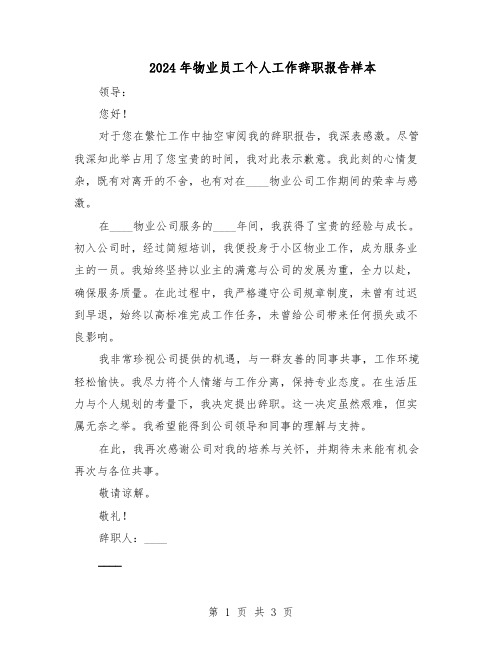 2024年物业员工个人工作辞职报告样本

领导：

您好！

对于您在繁忙工作中抽空审阅我的辞职报告，我深表感激。尽管我深知此举占用了您宝贵的时间，我对此表示歉意。我此刻的心情复杂，既有对离开的不舍，也有对在____物业公司工作期间的荣幸与感激。

在____物业公司服务的____年间，我获得了宝贵的经验与成长。初入公司时，经过简短培训，我便投身于小区物业工作，成为服务业主的一员。我始终坚持以业主的满意与公司的发展为重，全力以赴，确保服务质量。在此过程中，我严格遵守公司规章制度，未曾有过迟到早退，始终以高标准完成工作任务，未曾给公司带来任何损失或不良影响。

我非常珍视公司提供的机遇，与一群友善的同事共事，工作环境轻松愉快。我尽力将个人情绪与工作分离，保持专业态度。在生活压力与个人规划的考量下，我决定提出辞职。这一决定虽然艰难，但实属无奈之举。我希望能得到公司领导和同事的理解与支持。

在此，我再次感谢公司对我的培养与关怀，并期待未来能有机会再次与各位共事。

敬请谅解。

敬礼！

辞职人：____

____

第 1 页 共 3 页